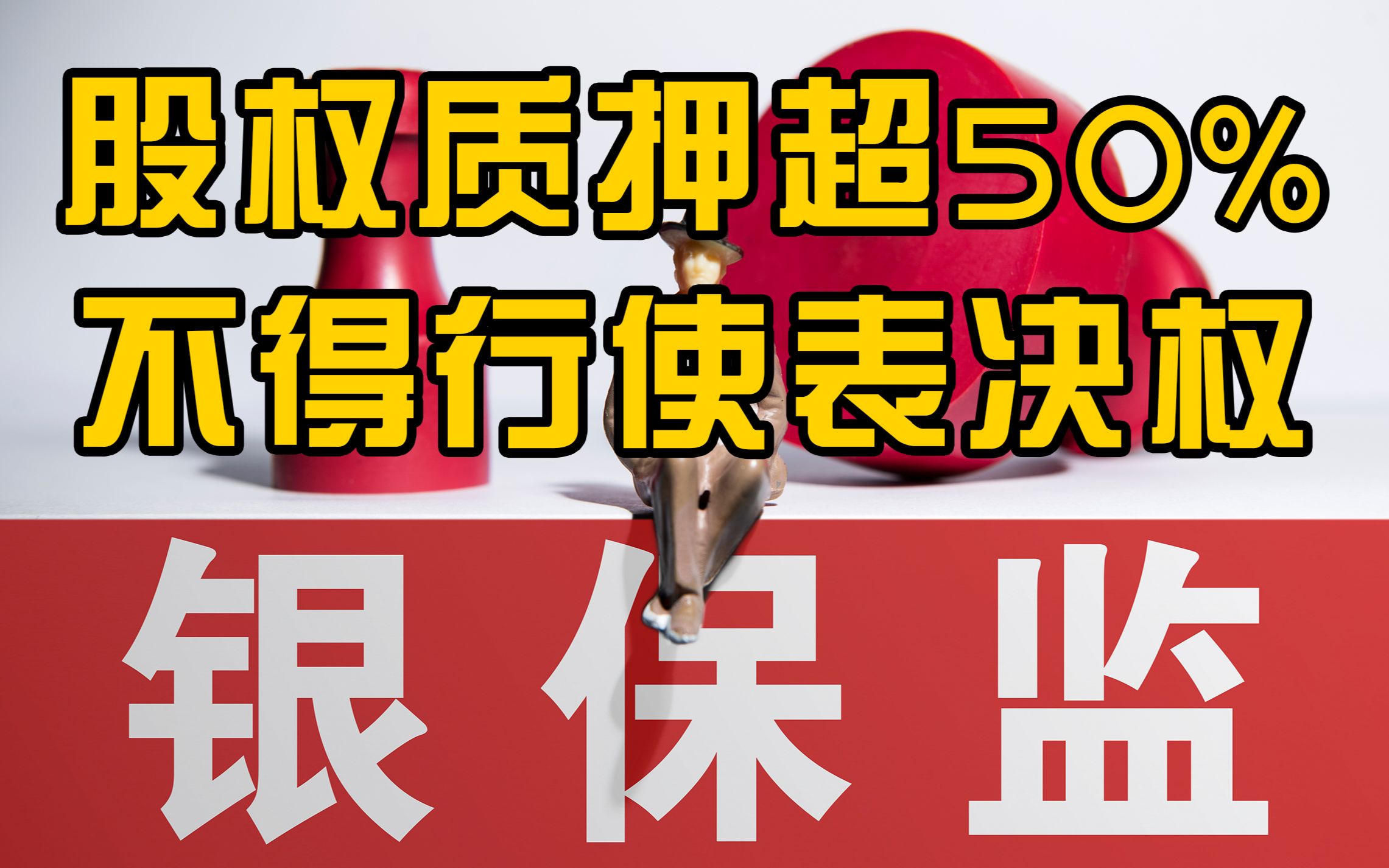 股权质押超50%
不得行使表决权

银 保 监